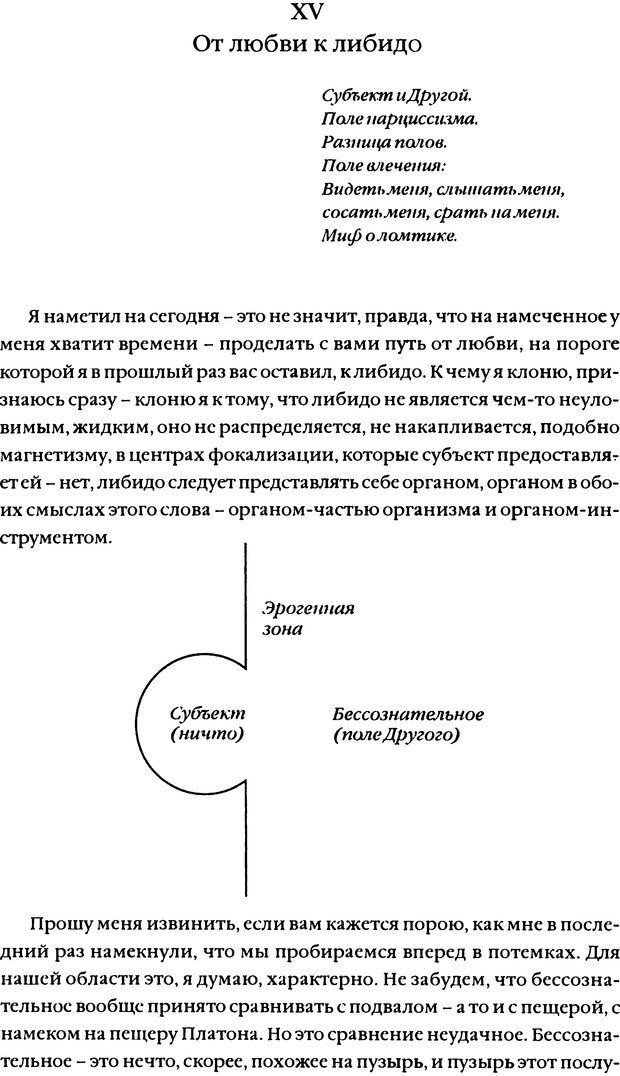 XV
От любви к либидо

Субъект и Другой.
Поле нарциссизма.
Разница полов.
Поле влечения:
Видеть меня, слышать меня,
сосать меня, срать на меня.
Миф о ломтике.

Я наметил на сегодня – это не значит, правда, что на намеченное у меня хватит времени – проделать с вами путь от любви, на пороге которой я в прошлый раз вас оставил, к либидо. К чему я клоню, признаюсь сразу – клоню я к тому, что либидо не является чем-то неуловимым, жидким, оно не распределяется, не накапливается, подобно магнетизму, в центрах фокализации, которые субъект предоставляет ей – нет, либидо следует представлять себе органом, органом в обоих смыслах этого слова – органом-частью организма и органом-инструментом.

Эрогенная зона

Субъект (ничто)

Бессознательное (поле Другого)

Прошу меня извинить, если вам кажется порою, как мне в последний раз намекнули, что мы пробираемся вперед в потемках. Для нашей области это, я думаю, характерно. Не забудем, что бессознательное вообще принято сравнивать с подвалом – а то и с пещерой, с намеком на пещеру Платона. Но это сравнение неудачное. Бессознательное – это нечто, скорее, похожее на пузырь, и пузырь этот послу-